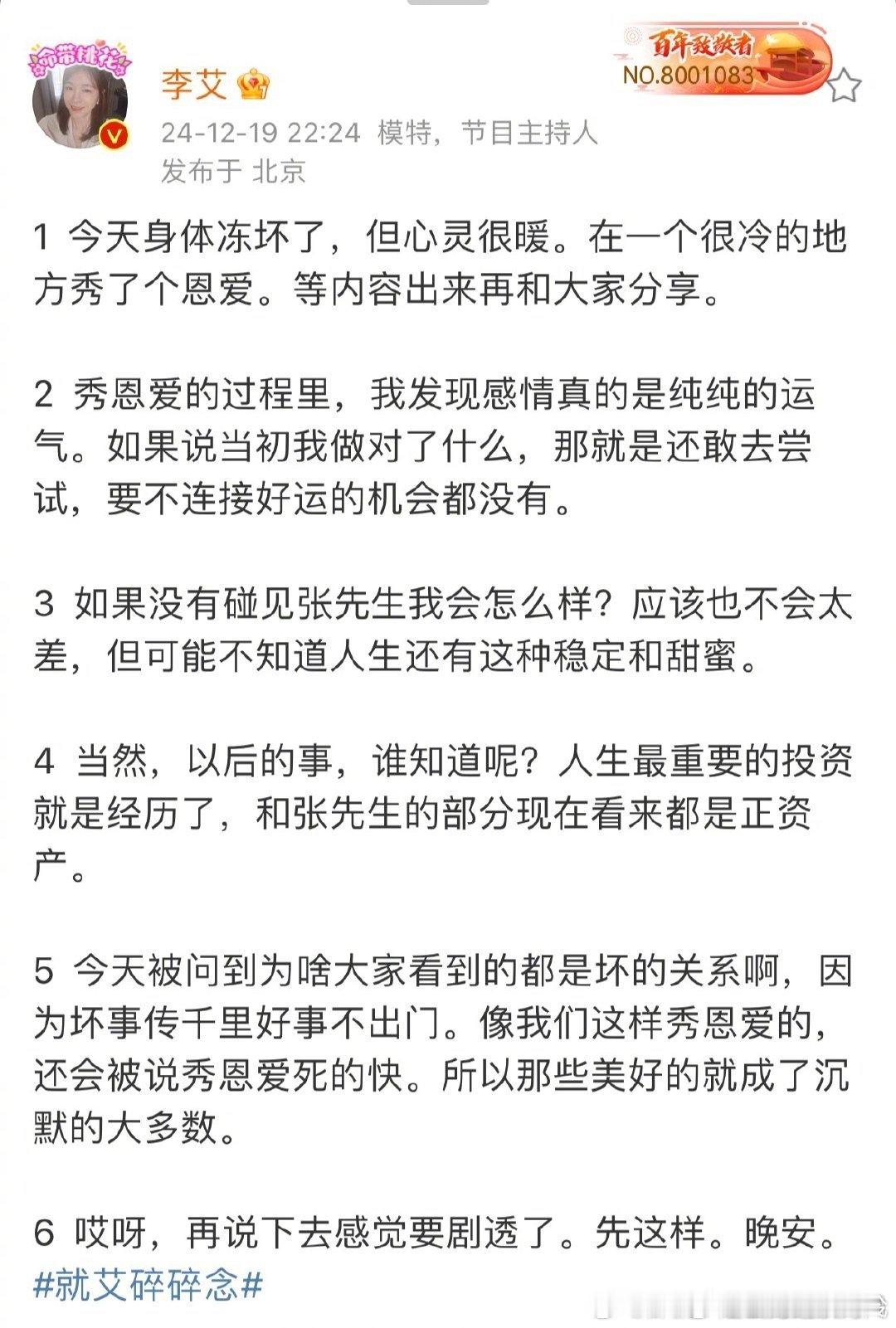 命带桃花

李艾

百年致敬者
NO.8001083

24-12-19 22:24 模特，节目主持人
发布于 北京

1 今天身体冻坏了，但心灵很暖。在一个很冷的地方秀了个恩爱。等内容出来再和大家分享。

2 秀恩爱的过程里，我发现感情真的是纯纯的运气。如果说当初我做对了什么，那就是还敢去尝试，要不连接好运的机会都没有。

3 如果没有碰见张先生我会怎么样？应该也不会太差，但可能不知道人生还有这种稳定和甜蜜。

4 当然，以后的事，谁知道呢？人生最重要的投资就是经历了，和张先生的部分现在看来都是正资产。

5 今天被问到为啥大家看到的都是坏的关系啊，因为坏事传千里好事不出门。像我们这样秀恩爱的，还会被说秀恩爱死的快。所以那些美好的就成了沉默的大多数。

6 哎呀，再说下去感觉要剧透了。先这样。晚安。
#就艾碎碎念#